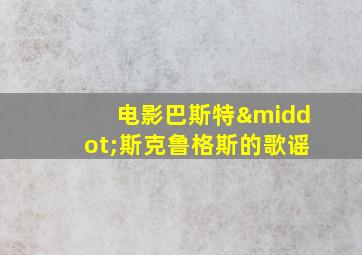 电影巴斯特&middot;斯克鲁格斯的歌谣